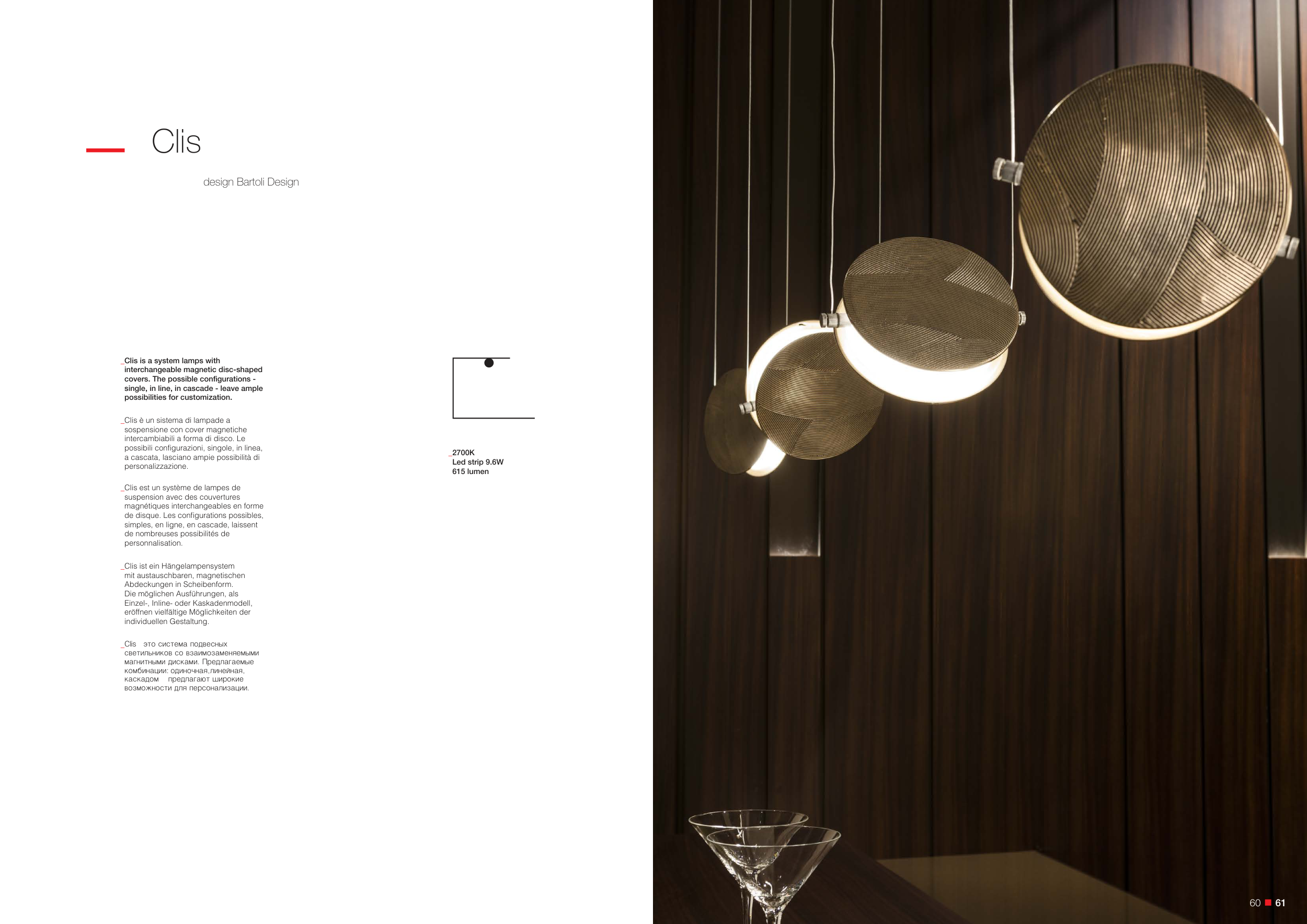 Clis

design Bartoli Design

_Clis is a system lamps with interchangeable magnetic disc-shaped covers. The possible configurations - single, in line, in cascade - leave ample possibilities for customization.

_Clis è un sistema di lampade a sospensione con cover magnetiche intercambiabili a forma di disco. Le possibili configurazioni, singole, in linea, a cascata, lasciano ampie possibilità di personalizzazione.

_Clis est un système de lampes de suspension avec des couvertures magnétiques interchangeables en forme de disque. Les configurations possibles, simples, en ligne, en cascade, laissent de nombreuses possibilités de personnalisation.

_Clis ist ein Hängelampensystem mit austauschbaren, magnetischen Abdeckungen in Scheibenform. Die möglichen Ausführungen, als Einzel-, Inline- oder Kaskadenmodell, eröffnen vielfältige Möglichkeiten der individuellen Gestaltung.

_Clis это система подвесных светильников со взаимозаменяемыми магнитными дисками. Предлагаемые комбинации: одиночная,линейная, каскадом предлагают широкие возможности для персонализации.

_2700K
Led strip 9.6W
615 lumen

60 61